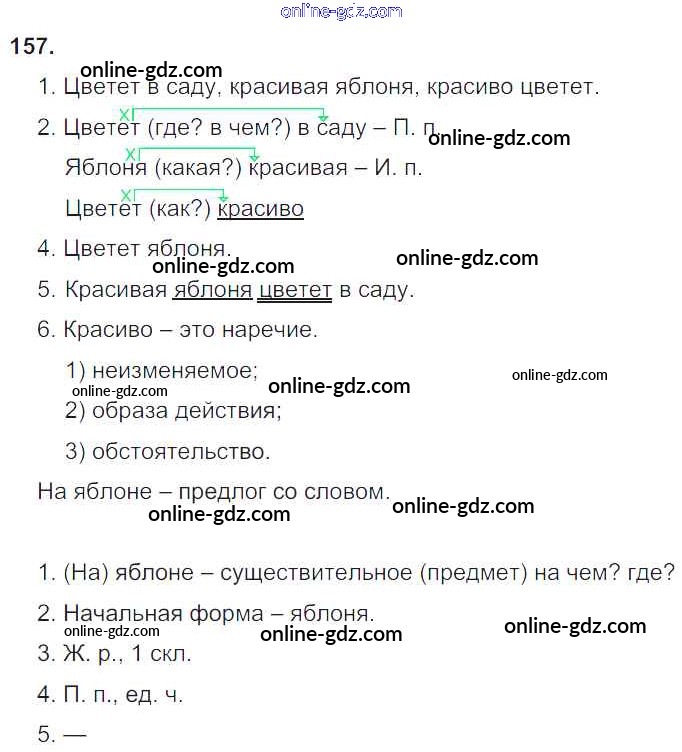 157.

1. Цветет в саду, красивая яблоня, красиво цветет.

2. Цветет (где? в чем?) в саду – П. п.

Яблоня (какая?) красивая – И. п.

Цветет (как?) красиво

4. Цветет яблоня.

5. Красивая яблоня цветет в саду.

6. Красиво – это наречие.

1) неизменяемое;

2) образа действия;

3) обстоятельство.

На яблоне – предлог со словом.

1. (На) яблоне – существительное (предмет) на чем? где?

2. Начальная форма – яблоня.

3. Ж. р., 1 скл.

4. П. п., ед. ч.

5. —

online-gdz.com